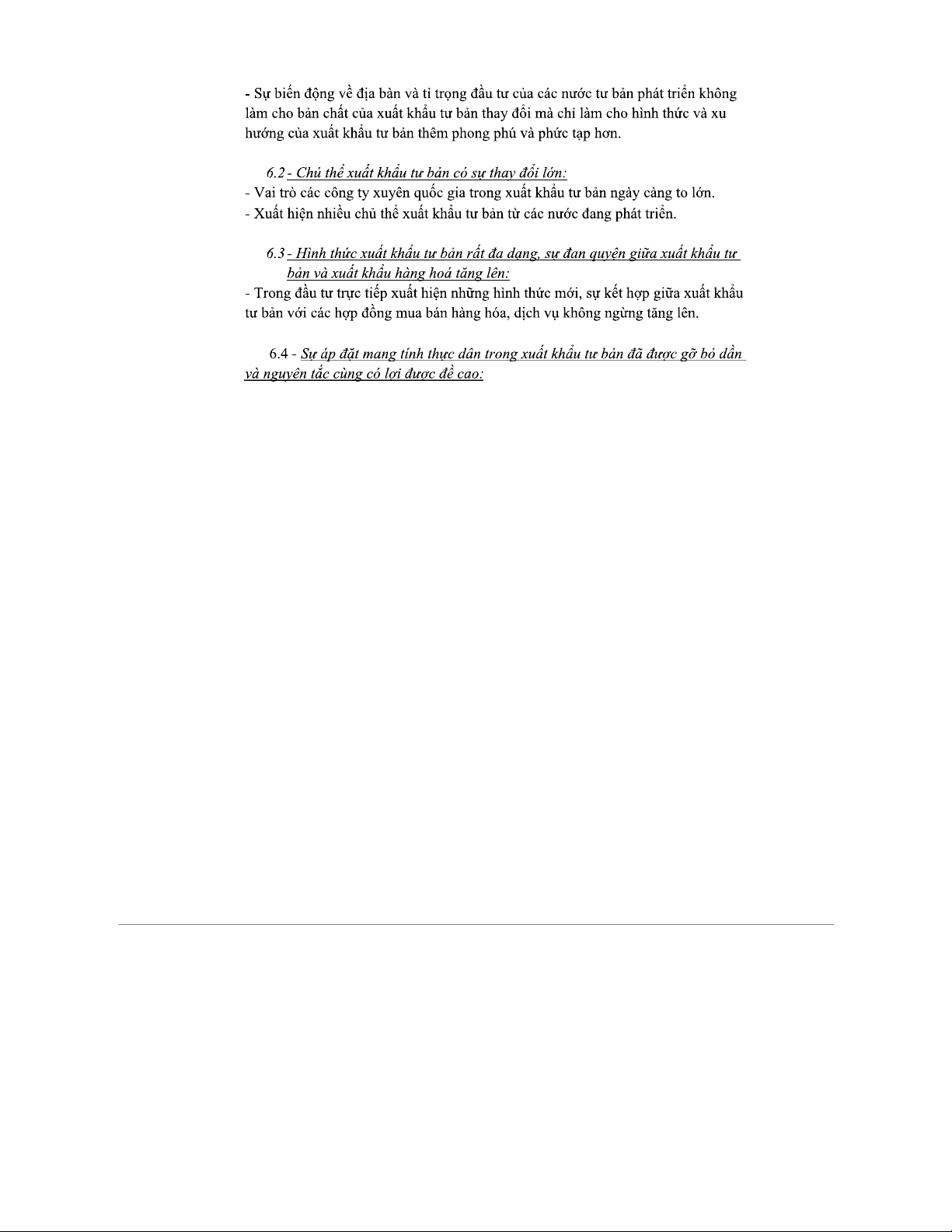 - Sự biến động về địa bàn và tỉ trọng đầu tư của các nước tư bản phát triển không làm cho bản chất của xuất khẩu tư bản thay đổi mà chỉ làm cho hình thức và xu hướng của xuất khẩu tư bản thêm phong phú và phức tạp hơn.

6.2 - Chủ thể xuất khẩu tư bản có sự thay đổi lớn:
- Vai trò các công ty xuyên quốc gia trong xuất khẩu tư bản ngày càng to lớn.
- Xuất hiện nhiều chủ thể xuất khẩu tư bản từ các nước đang phát triển.

6.3 - Hình thức xuất khẩu tư bản rất đa dạng, sự đan quyện giữa xuất khẩu tư bản và xuất khẩu hàng hoá tăng lên:
- Trong đầu tư trực tiếp xuất hiện những hình thức mới, sự kết hợp giữa xuất khẩu tư bản với các hợp đồng mua bán hàng hóa, dịch vụ không ngừng tăng lên.

6.4 - Sự áp đặt mang tính thực dân trong xuất khẩu tư bản đã được gỡ bỏ dần và nguyên tắc cùng có lợi được đề cao: